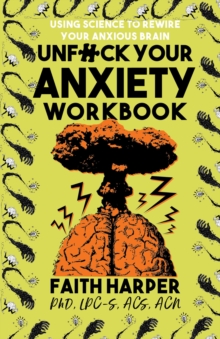 USING SCIENCE TO REWIRE YOUR ANXIOUS BRAIN

UNF#CK YOUR ANXIETY WORKBOOK

FAITH HARPER

PhD, LPC-S, ACS, ACN